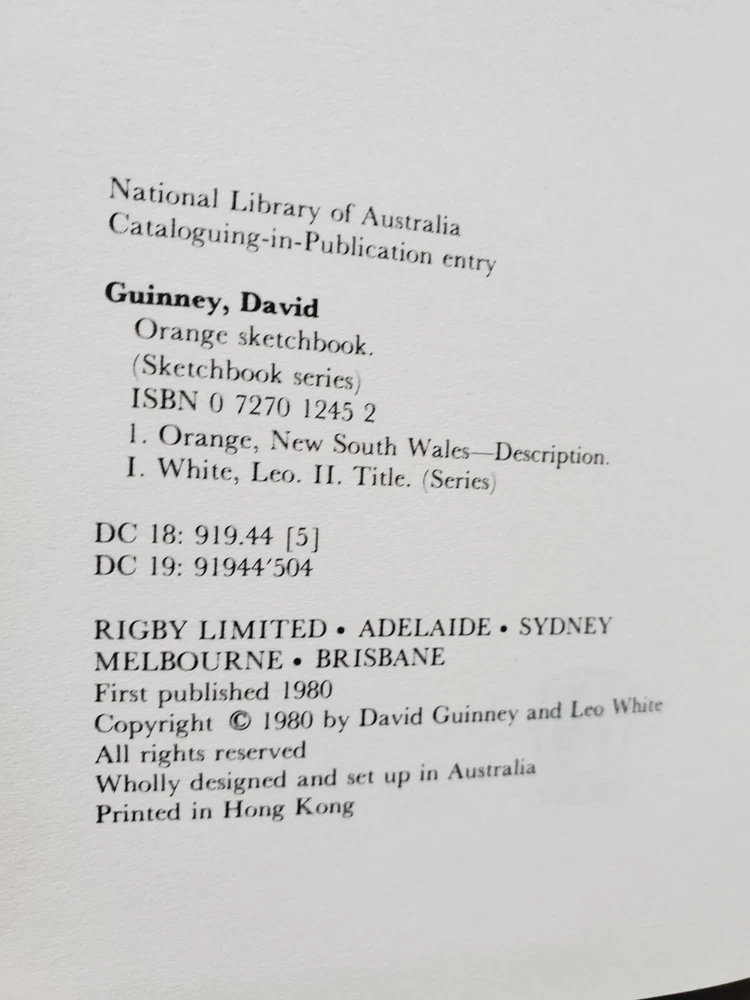 National Library of Australia
Cataloguing-in-Publication entry

Guinney, David
Orange sketchbook.
(Sketchbook series)
ISBN 0 7270 1245 2
1. Orange, New South Wales—Description.
I. White, Leo. II. Title. (Series)

DC 18: 919.44 [5]
DC 19: 91944'504

RIGBY LIMITED • ADELAIDE • SYDNEY
MELBOURNE • BRISBANE
First published 1980
Copyright © 1980 by David Guinney and Leo White
All rights reserved
Wholly designed and set up in Australia
Printed in Hong Kong